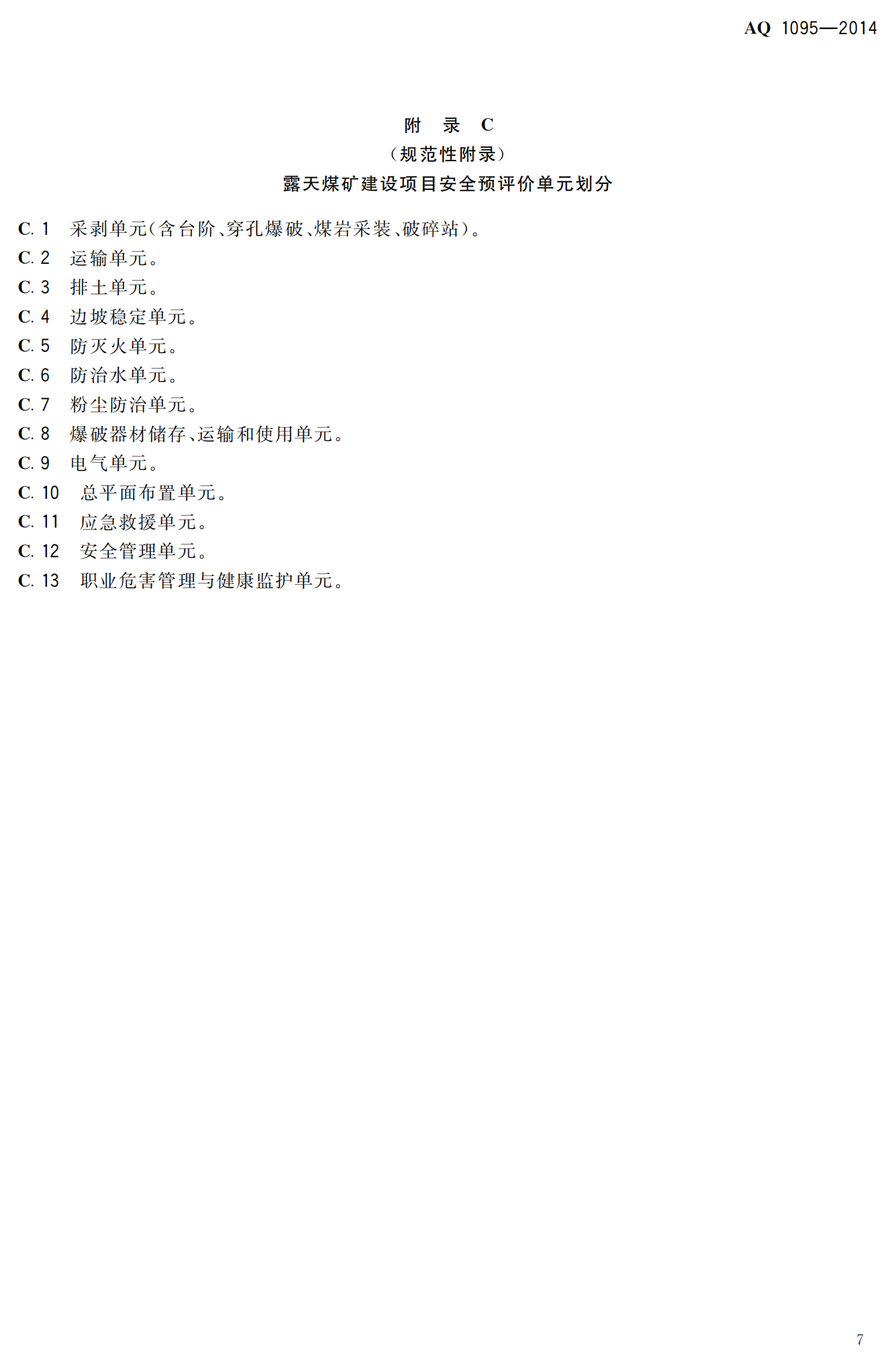 AQ 1095—2014

附 录 C
(规范性附录)
露天煤矿建设项目安全预评价单元划分

C.1 采剥单元(含台阶、穿孔爆破、煤岩采装、破碎站)。

C.2 运输单元。

C.3 排土单元。

C.4 边坡稳定单元。

C.5 防灭火单元。

C.6 防治水单元。

C.7 粉尘防治单元。

C.8 爆破器材储存、运输和使用单元。

C.9 电气单元。

C.10 总平面布置单元。

C.11 应急救援单元。

C.12 安全管理单元。

C.13 职业危害管理与健康监护单元。

7